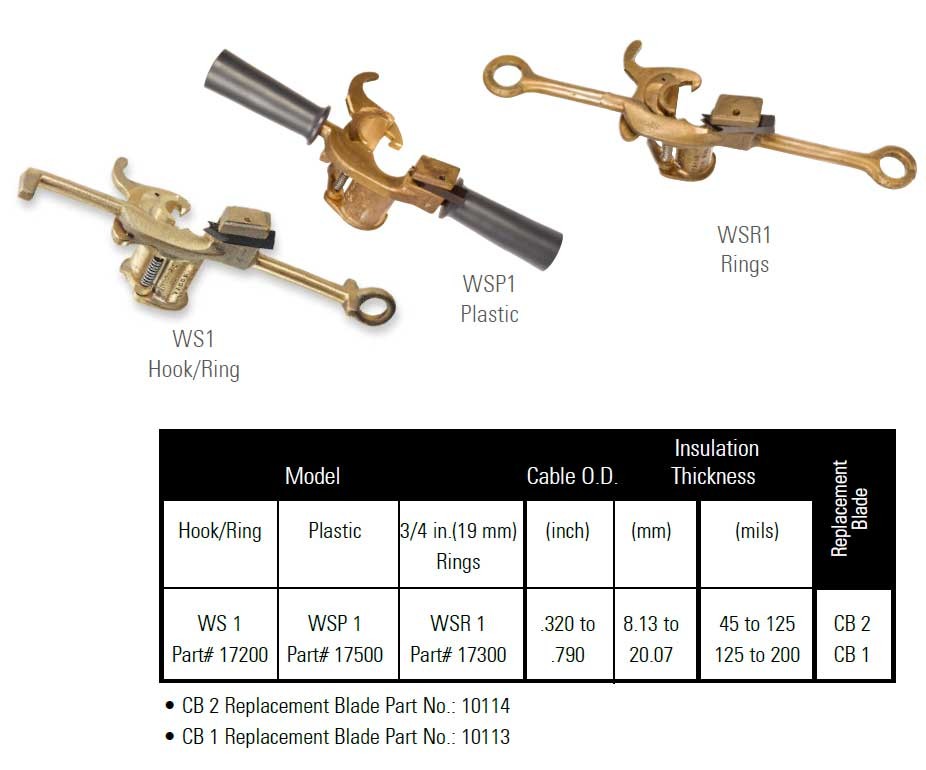 WS1
Hook/Ring

WSP1
Plastic

WSR1
Rings

| Model | | | Cable O.D. | | Insulation Thickness | Replacement Blade |
|---|---|---|---|---|---|---|
| Hook/Ring | Plastic | 3/4 in.(19 mm) Rings | (inch) | (mm) | (mils) | |
| WS 1 Part# 17200 | WSP 1 Part# 17500 | WSR 1 Part# 17300 | .320 to .790 | 8.13 to 20.07 | 45 to 125 125 to 200 | CB 2 CB 1 |

• CB 2 Replacement Blade Part No.: 10114
• CB 1 Replacement Blade Part No.: 10113